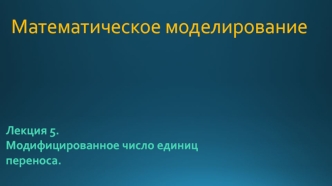 Математическое моделирование

Лекция 5.
Модифицированное число единиц переноса.